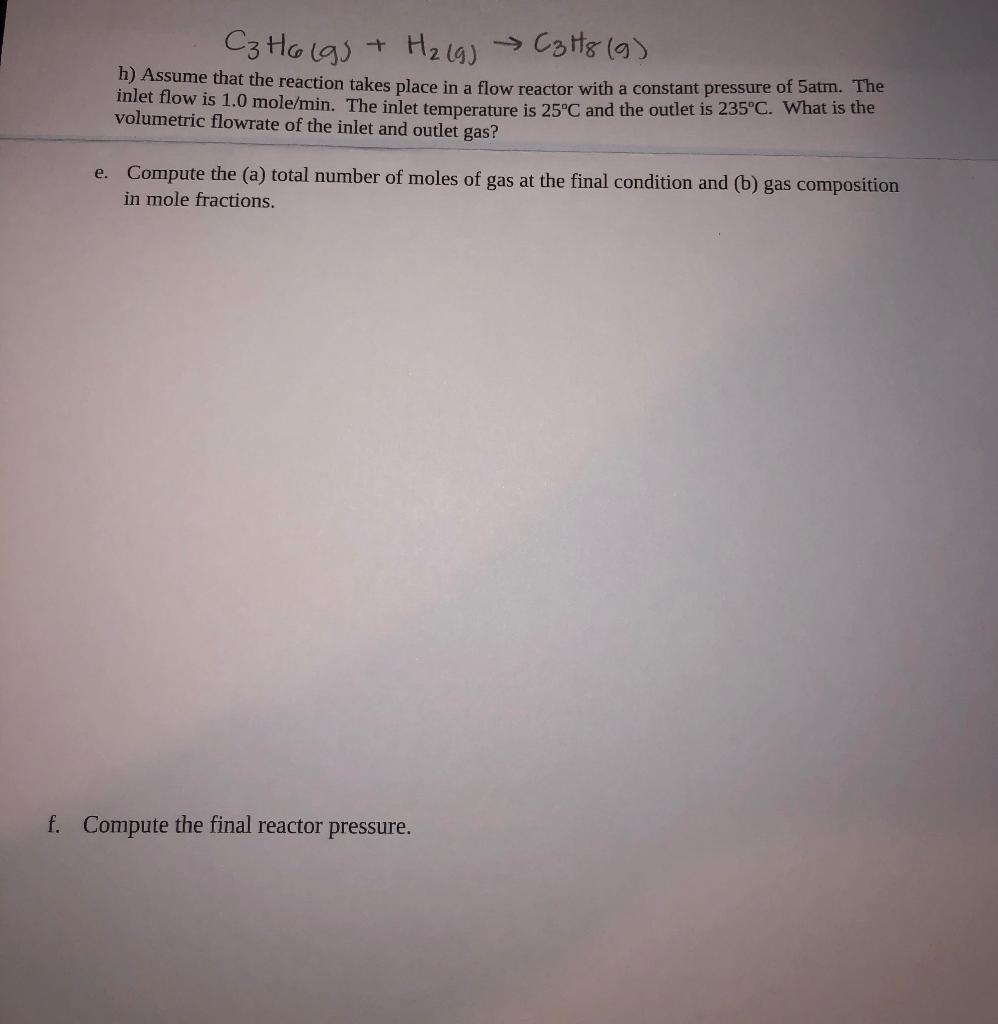 $C_3H_6(g) + H_2(g) \rightarrow C_3H_8(g)$

h) Assume that the reaction takes place in a flow reactor with a constant pressure of 5atm. The inlet flow is 1.0 mole/min. The inlet temperature is 25°C and the outlet is 235°C. What is the volumetric flowrate of the inlet and outlet gas?

e. Compute the (a) total number of moles of gas at the final condition and (b) gas composition in mole fractions.

f. Compute the final reactor pressure.